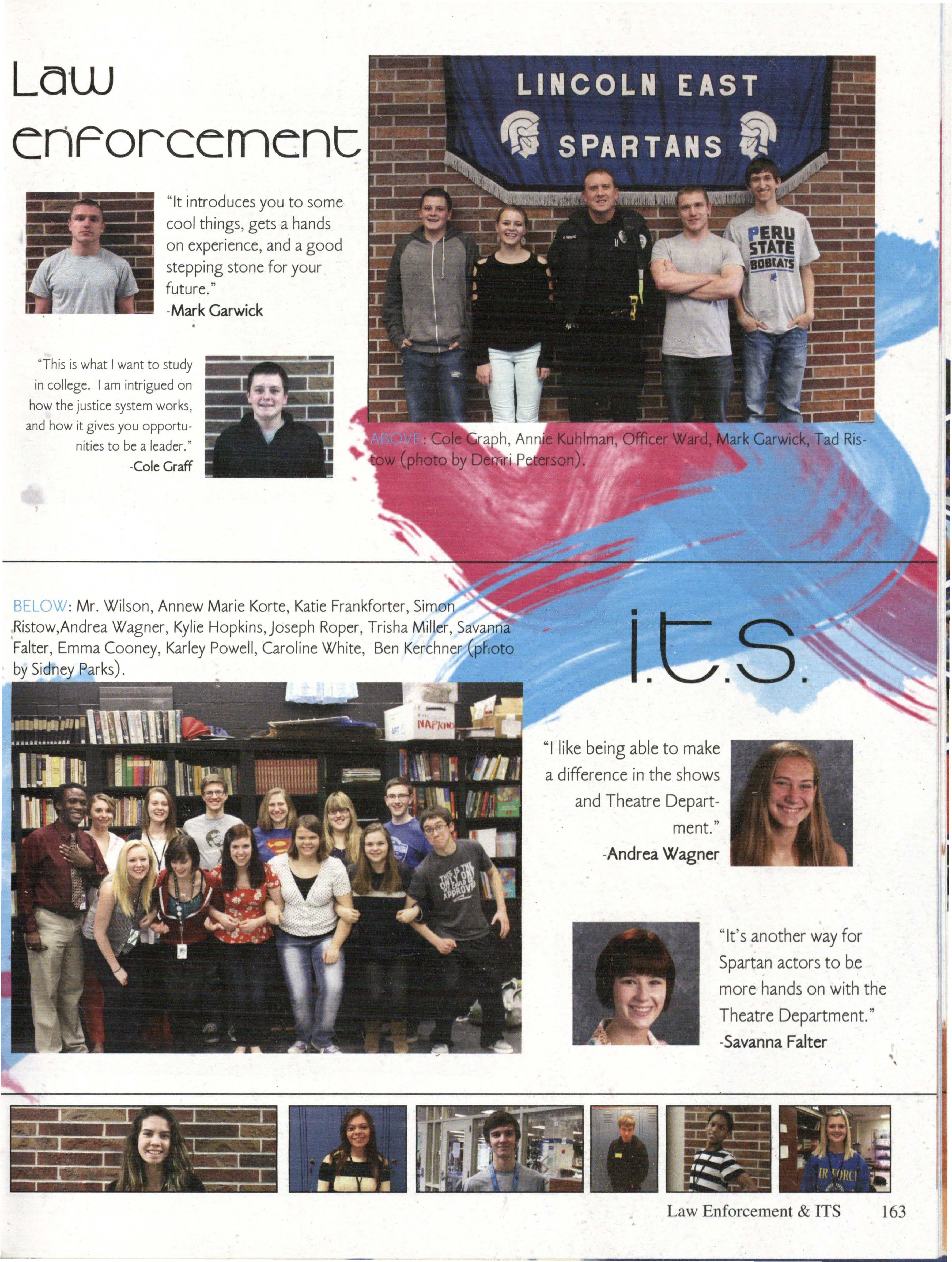 Law enforcement

"It introduces you to some cool things, gets a hands on experience, and a good stepping stone for your future."
-Mark Garwick

"This is what I want to study in college. I am intrigued on how the justice system works, and how it gives you opportunities to be a leader."
-Cole Graff

LINCOLN EAST
SPARTANS

PERU STATE BOBCATS

ABOVE: Cole Graph, Annie Kuhlman, Officer Ward, Mark Garwick, Tad Ristow (photo by Demri Peterson).

BELOW: Mr. Wilson, Annew Marie Korte, Katie Frankforter, Simon Ristow,Andrea Wagner, Kylie Hopkins, Joseph Roper, Trisha Miller, Savanna Falter, Emma Cooney, Karley Powell, Caroline White, Ben Kerchner (photo by Sidney Parks).

i.t.s.

"I like being able to make a difference in the shows and Theatre Department."
-Andrea Wagner

"It's another way for Spartan actors to be more hands on with the Theatre Department."
-Savanna Falter

Law Enforcement & ITS 163